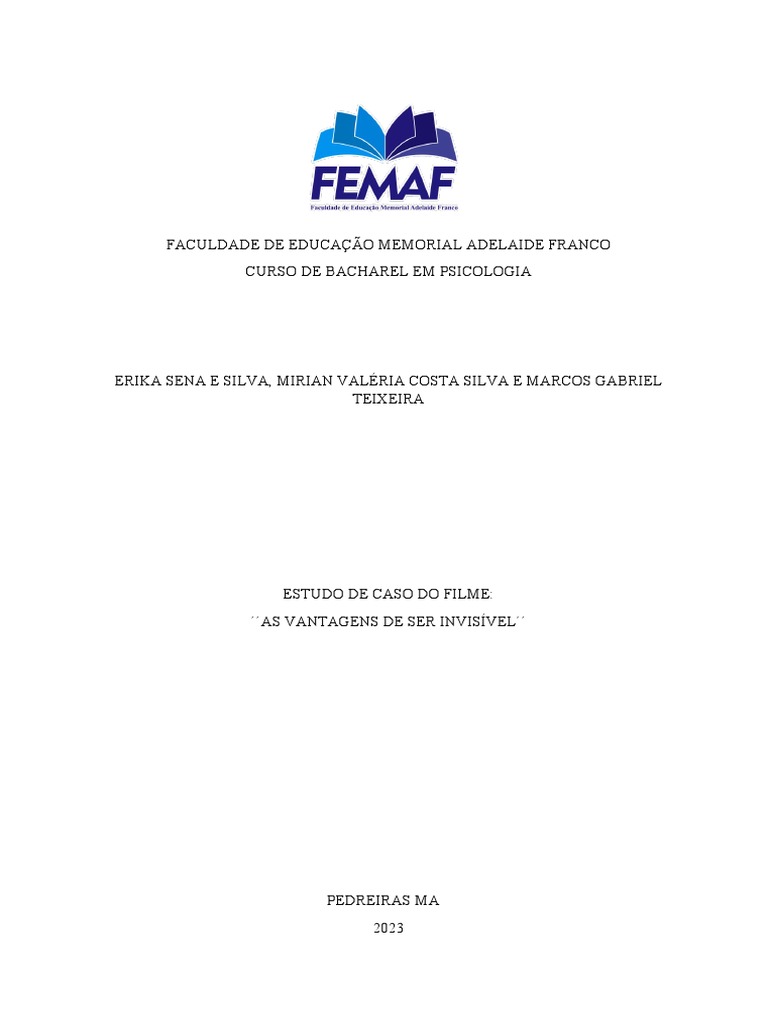 FEMAF
Faculdade de Educação Memorial Adelaide Franco

FACULDADE DE EDUCAÇÃO MEMORIAL ADELAIDE FRANCO
CURSO DE BACHAREL EM PSICOLOGIA

ERIKA SENA E SILVA, MIRIAN VALÉRIA COSTA SILVA E MARCOS GABRIEL TEIXEIRA

ESTUDO DE CASO DO FILME:
´´AS VANTAGENS DE SER INVISÍVEL´´

PEDREIRAS MA
2023